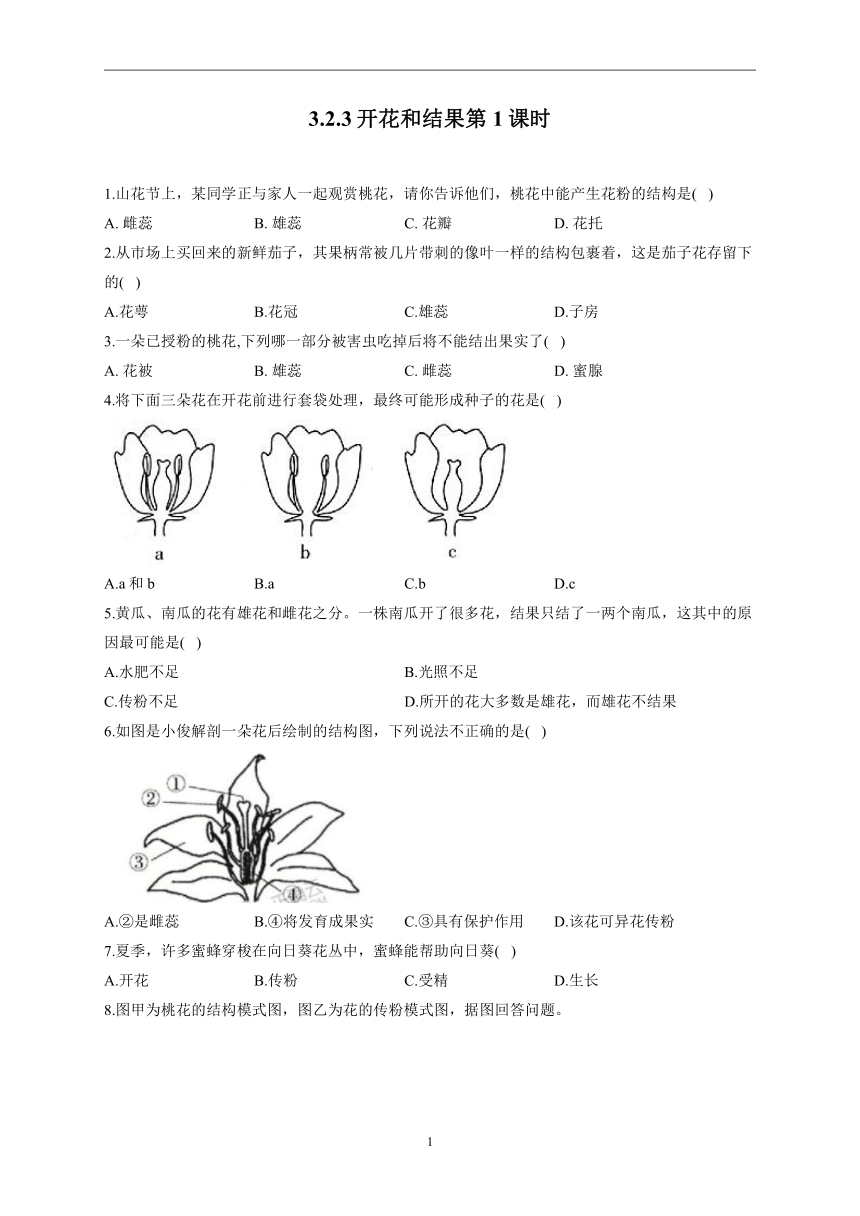 3.2.3 开花和结果第 1 课时

1.山花节上，某同学正与家人一起观赏桃花，请你告诉他们，桃花中能产生花粉的结构是( )

A. 雌蕊　　B. 雄蕊　　C. 花瓣　　D. 花托

2.从市场上买回来的新鲜茄子，其果柄常被几片带刺的像叶一样的结构包裹着，这是茄子花存留下的( )

A.花萼　　B.花冠　　C.雄蕊　　D.子房

3.一朵已授粉的桃花,下列哪一部分被害虫吃掉后将不能结出果实了( )

A. 花被　　B. 雄蕊　　C. 雌蕊　　D. 蜜腺

4.将下面三朵花在开花前进行套袋处理，最终可能形成种子的花是( )

a　b　c

A.a 和 b　　B.a　　C.b　　D.c

5.黄瓜、南瓜的花有雄花和雌花之分。一株南瓜开了很多花，结果只结了一两个南瓜，这其中的原因最可能是( )

A.水肥不足　　B.光照不足

C.传粉不足　　D.所开的花大多数是雄花，而雄花不结果

6.如图是小俊解剖一朵花后绘制的结构图，下列说法不正确的是( )

①
②
③
④

A.②是雌蕊　　B.④将发育成果实　　C.③具有保护作用　　D.该花可异花传粉

7.夏季，许多蜜蜂穿梭在向日葵花丛中，蜜蜂能帮助向日葵( )

A.开花　　B.传粉　　C.受精　　D.生长

8.图甲为桃花的结构模式图，图乙为花的传粉模式图，据图回答问题。

1